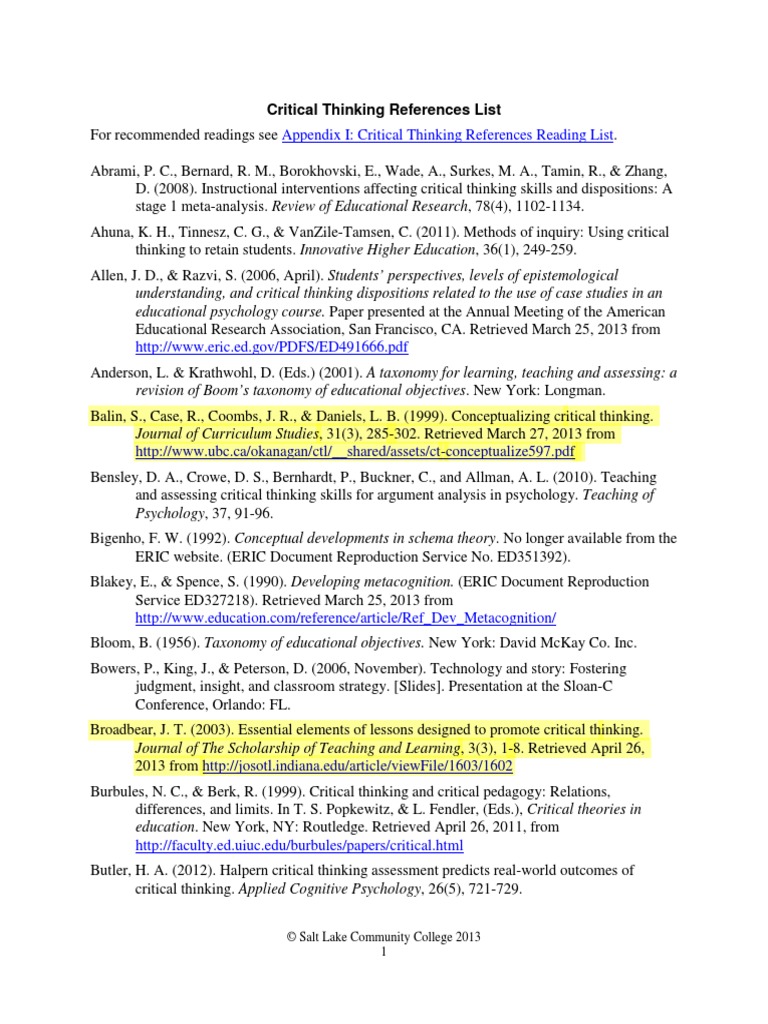 Critical Thinking References List

For recommended readings see Appendix I: Critical Thinking References Reading List.

Abrami, P. C., Bernard, R. M., Borokhovski, E., Wade, A., Surkes, M. A., Tamin, R., & Zhang, D. (2008). Instructional interventions affecting critical thinking skills and dispositions: A stage 1 meta-analysis. Review of Educational Research, 78(4), 1102-1134.

Ahuna, K. H., Tinnesz, C. G., & VanZile-Tamsen, C. (2011). Methods of inquiry: Using critical thinking to retain students. Innovative Higher Education, 36(1), 249-259.

Allen, J. D., & Razvi, S. (2006, April). Students' perspectives, levels of epistemological understanding, and critical thinking dispositions related to the use of case studies in an educational psychology course. Paper presented at the Annual Meeting of the American Educational Research Association, San Francisco, CA. Retrieved March 25, 2013 from http://www.eric.ed.gov/PDFS/ED491666.pdf

Anderson, L. & Krathwohl, D. (Eds.) (2001). A taxonomy for learning, teaching and assessing: a revision of Boom's taxonomy of educational objectives. New York: Longman.

Balin, S., Case, R., Coombs, J. R., & Daniels, L. B. (1999). Conceptualizing critical thinking. Journal of Curriculum Studies, 31(3), 285-302. Retrieved March 27, 2013 from http://www.ubc.ca/okanagan/ctl/__shared/assets/ct-conceptualize597.pdf

Bensley, D. A., Crowe, D. S., Bernhardt, P., Buckner, C., and Allman, A. L. (2010). Teaching and assessing critical thinking skills for argument analysis in psychology. Teaching of Psychology, 37, 91-96.

Bigenho, F. W. (1992). Conceptual developments in schema theory. No longer available from the ERIC website. (ERIC Document Reproduction Service No. ED351392).

Blakey, E., & Spence, S. (1990). Developing metacognition. (ERIC Document Reproduction Service ED327218). Retrieved March 25, 2013 from http://www.education.com/reference/article/Ref_Dev_Metacognition/

Bloom, B. (1956). Taxonomy of educational objectives. New York: David McKay Co. Inc.

Bowers, P., King, J., & Peterson, D. (2006, November). Technology and story: Fostering judgment, insight, and classroom strategy. [Slides]. Presentation at the Sloan-C Conference, Orlando: FL.

Broadbear, J. T. (2003). Essential elements of lessons designed to promote critical thinking. Journal of The Scholarship of Teaching and Learning, 3(3), 1-8. Retrieved April 26, 2013 from http://josotl.indiana.edu/article/viewFile/1603/1602

Burbules, N. C., & Berk, R. (1999). Critical thinking and critical pedagogy: Relations, differences, and limits. In T. S. Popkewitz, & L. Fendler, (Eds.), Critical theories in education. New York, NY: Routledge. Retrieved April 26, 2011, from http://faculty.ed.uiuc.edu/burbules/papers/critical.html

Butler, H. A. (2012). Halpern critical thinking assessment predicts real-world outcomes of critical thinking. Applied Cognitive Psychology, 26(5), 721-729.

© Salt Lake Community College 2013
1